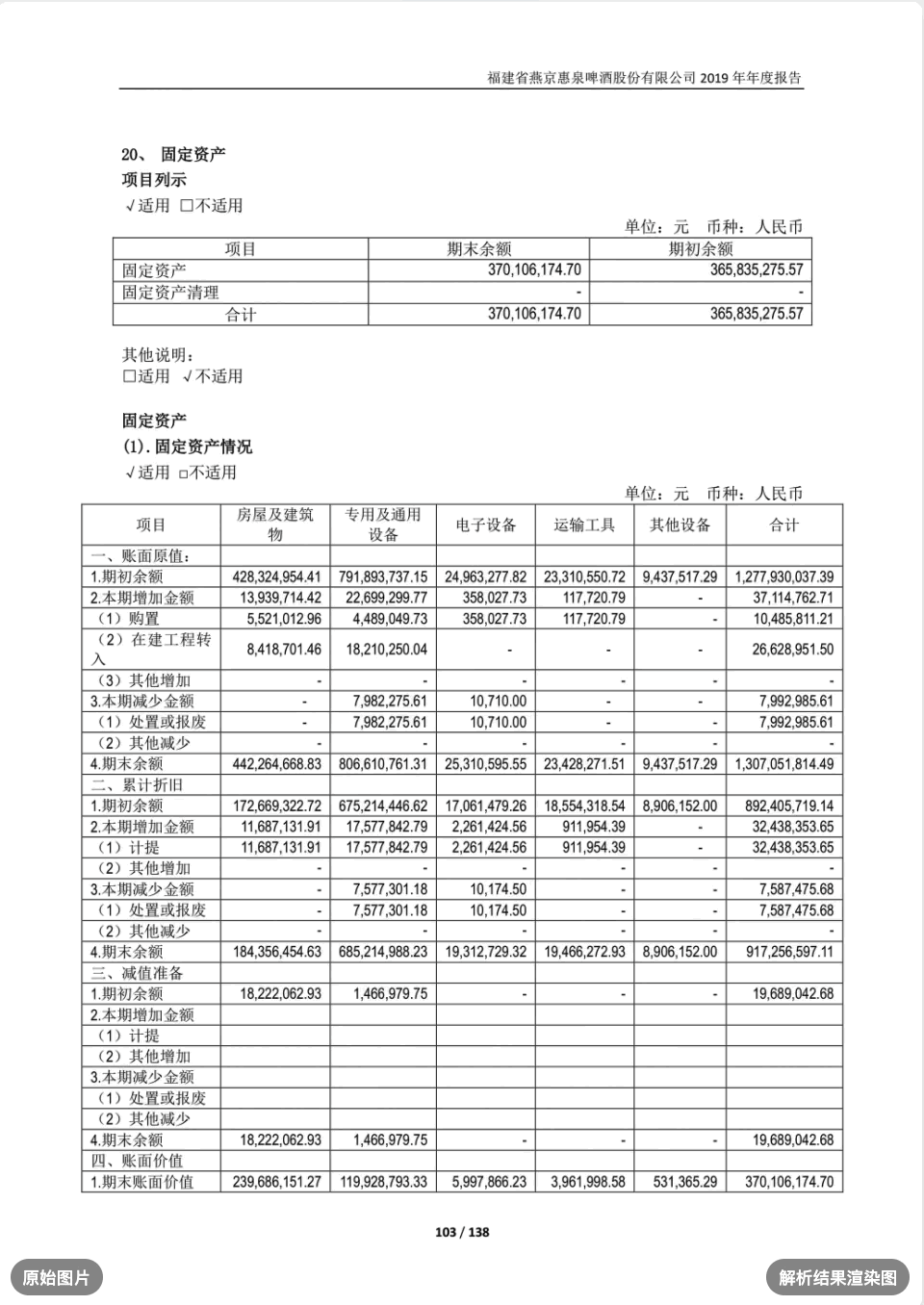 福建省燕京惠泉啤酒股份有限公司 2019 年年度报告

20、 固定资产

项目列示

√适用 □不适用

单位：元 币种：人民币

| 项目 | 期末余额 | 期初余额 |
|---|---|---|
| 固定资产 | 370,106,174.70 | 365,835,275.57 |
| 固定资产清理 | - | - |
| 合计 | 370,106,174.70 | 365,835,275.57 |

其他说明：

□适用 √不适用

固定资产

(1). 固定资产情况

√适用 □不适用

单位：元 币种：人民币

| 项目 | 房屋及建筑物 | 专用及通用设备 | 电子设备 | 运输工具 | 其他设备 | 合计 |
|---|---|---|---|---|---|---|
| 一、账面原值： | | | | | | |
| 1.期初余额 | 428,324,954.41 | 791,893,737.15 | 24,963,277.82 | 23,310,550.72 | 9,437,517.29 | 1,277,930,037.39 |
| 2.本期增加金额 | 13,939,714.42 | 22,699,299.77 | 358,027.73 | 117,720.79 | - | 37,114,762.71 |
| （1）购置 | 5,521,012.96 | 4,489,049.73 | 358,027.73 | 117,720.79 | - | 10,485,811.21 |
| （2）在建工程转入 | 8,418,701.46 | 18,210,250.04 | - | - | - | 26,628,951.50 |
| （3）其他增加 | - | - | - | - | - | - |
| 3.本期减少金额 | - | 7,982,275.61 | 10,710.00 | - | - | 7,992,985.61 |
| （1）处置或报废 | - | 7,982,275.61 | 10,710.00 | - | - | 7,992,985.61 |
| （2）其他减少 | - | - | - | - | - | - |
| 4.期末余额 | 442,264,668.83 | 806,610,761.31 | 25,310,595.55 | 23,428,271.51 | 9,437,517.29 | 1,307,051,814.49 |
| 二、累计折旧 | | | | | | |
| 1.期初余额 | 172,669,322.72 | 675,214,446.62 | 17,061,479.26 | 18,554,318.54 | 8,906,152.00 | 892,405,719.14 |
| 2.本期增加金额 | 11,687,131.91 | 17,577,842.79 | 2,261,424.56 | 911,954.39 | - | 32,438,353.65 |
| （1）计提 | 11,687,131.91 | 17,577,842.79 | 2,261,424.56 | 911,954.39 | - | 32,438,353.65 |
| （2）其他增加 | - | - | - | - | - | - |
| 3.本期减少金额 | - | 7,577,301.18 | 10,174.50 | - | - | 7,587,475.68 |
| （1）处置或报废 | - | 7,577,301.18 | 10,174.50 | - | - | 7,587,475.68 |
| （2）其他减少 | - | - | - | - | - | - |
| 4.期末余额 | 184,356,454.63 | 685,214,988.23 | 19,312,729.32 | 19,466,272.93 | 8,906,152.00 | 917,256,597.11 |
| 三、减值准备 | | | | | | |
| 1.期初余额 | 18,222,062.93 | 1,466,979.75 | - | - | - | 19,689,042.68 |
| 2.本期增加金额 | | | | | | |
| （1）计提 | | | | | | |
| （2）其他增加 | | | | | | |
| 3.本期减少金额 | | | | | | |
| （1）处置或报废 | | | | | | |
| （2）其他减少 | | | | | | |
| 4.期末余额 | 18,222,062.93 | 1,466,979.75 | - | - | - | 19,689,042.68 |
| 四、账面价值 | | | | | | |
| 1.期末账面价值 | 239,686,151.27 | 119,928,793.33 | 5,997,866.23 | 3,961,998.58 | 531,365.29 | 370,106,174.70 |

103 / 138

原始图片

解析结果渲染图